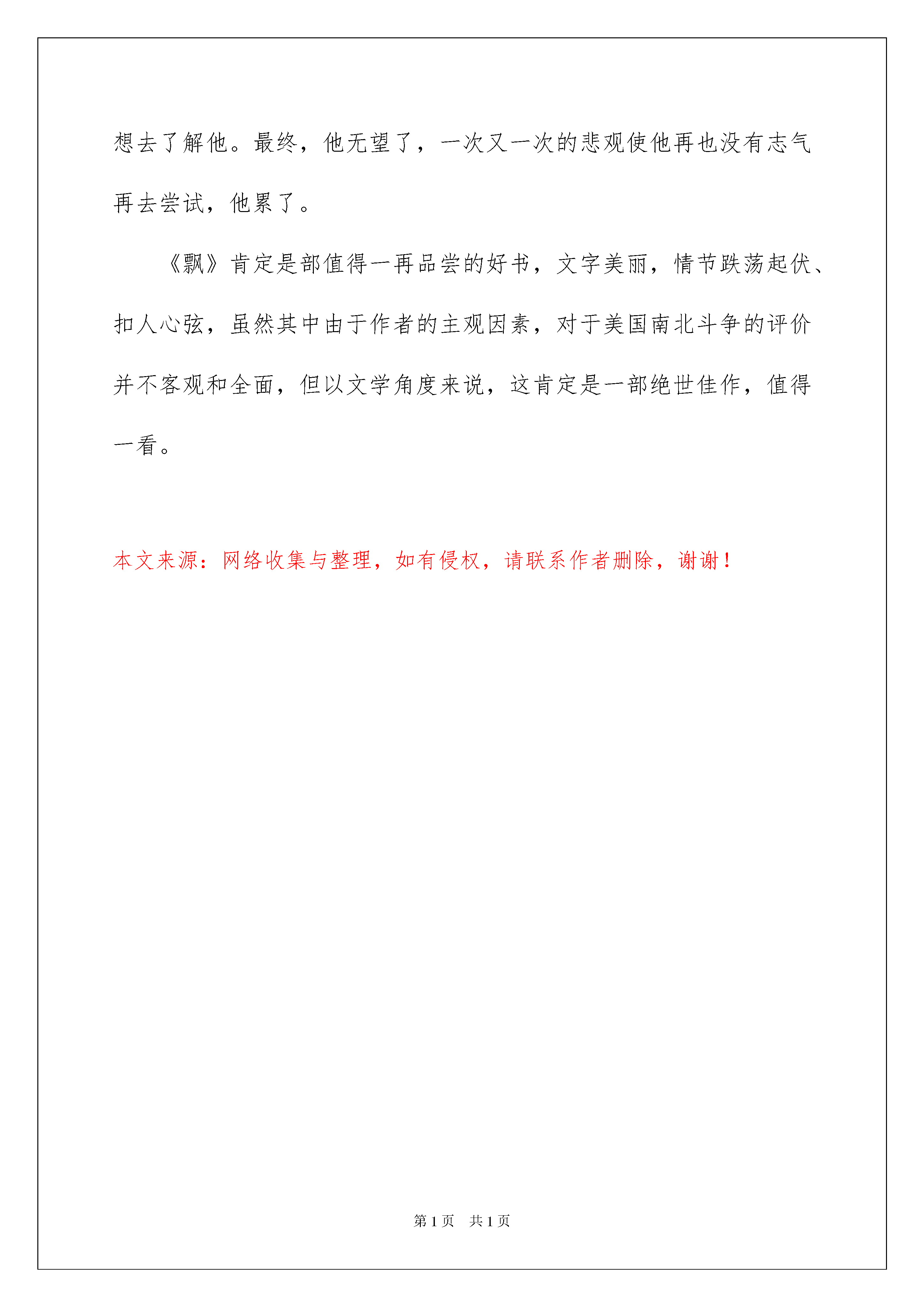 想去了解他。最终，他无望了，一次又一次的悲观使他再也没有志气再去尝试，他累了。

《飘》肯定是部值得一再品尝的好书，文字美丽，情节跌荡起伏、扣人心弦，虽然其中由于作者的主观因素，对于美国南北斗争的评价并不客观和全面，但以文学角度来说，这肯定是一部绝世佳作，值得一看。

本文来源：网络收集与整理，如有侵权，请联系作者删除，谢谢！

第 1 页 共 1 页